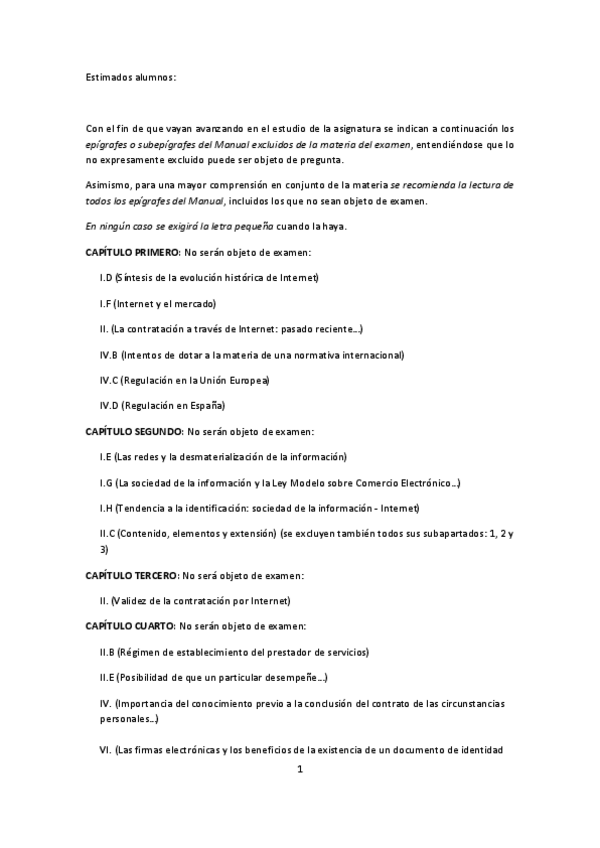 Estimados alumnos:

Con el fin de que vayan avanzando en el estudio de la asignatura se indican a continuación los epígrafes o subepígrafes del Manual excluidos de la materia del examen, entendiéndose que lo no expresamente excluido puede ser objeto de pregunta.

Asimismo, para una mayor comprensión en conjunto de la materia se recomienda la lectura de todos los epígrafes del Manual, incluidos los que no sean objeto de examen.

En ningún caso se exigirá la letra pequeña cuando la haya.

CAPÍTULO PRIMERO: No serán objeto de examen:

I.D (Síntesis de la evolución histórica de Internet)

I.F (Internet y el mercado)

II. (La contratación a través de Internet: pasado reciente…)

IV.B (Intentos de dotar a la materia de una normativa internacional)

IV.C (Regulación en la Unión Europea)

IV.D (Regulación en España)

CAPÍTULO SEGUNDO: No serán objeto de examen:

I.E (Las redes y la desmaterialización de la información)

I.G (La sociedad de la información y la Ley Modelo sobre Comercio Electrónico…)

I.H (Tendencia a la identificación: sociedad de la información - Internet)

II.C (Contenido, elementos y extensión) (se excluyen también todos sus subapartados: 1, 2 y 3)

CAPÍTULO TERCERO: No será objeto de examen:

II. (Validez de la contratación por Internet)

CAPÍTULO CUARTO: No serán objeto de examen:

II.B (Régimen de establecimiento del prestador de servicios)

II.E (Posibilidad de que un particular desempeñe…)

IV. (Importancia del conocimiento previo a la conclusión del contrato de las circunstancias personales…)

VI. (Las firmas electrónicas y los beneficios de la existencia de un documento de identidad

1